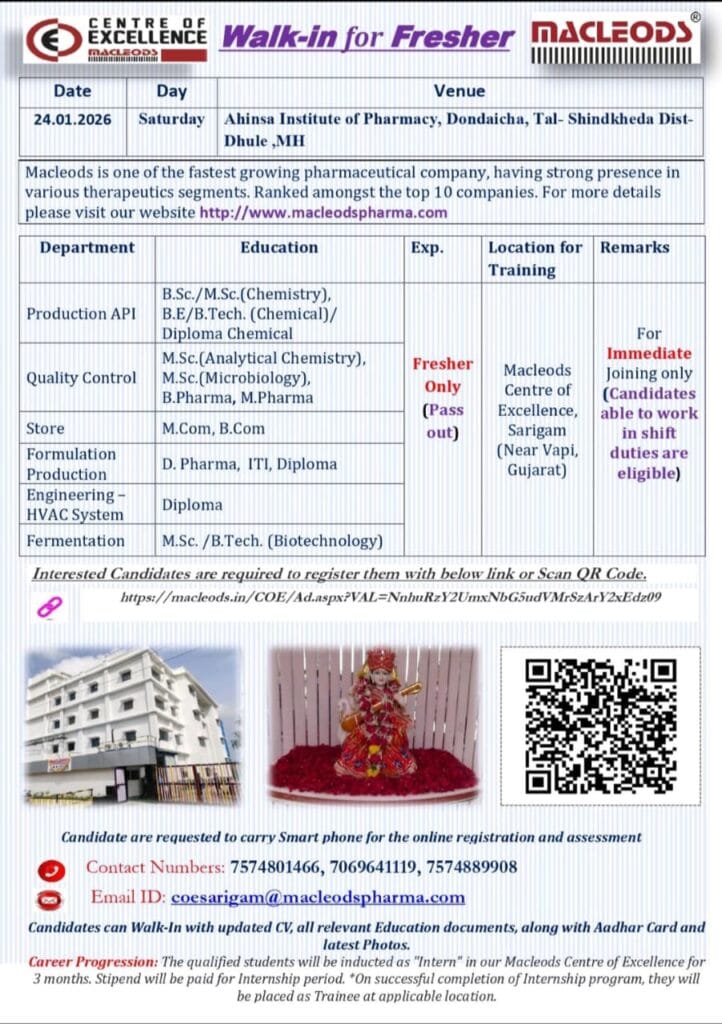 CENTRE OF EXCELLENCE MACLEODS

Walk-in for Fresher

MACLEODS®

| Date | Day | Venue |
|---|---|---|
| 24.01.2026 | Saturday | Ahinsa Institute of Pharmacy, Dondaicha, Tal- Shindkheda Dist- Dhule ,MH |

Macleods is one of the fastest growing pharmaceutical company, having strong presence in various therapeutics segments. Ranked amongst the top 10 companies. For more details please visit our website http://www.macleodspharma.com

| Department | Education | Exp. | Location for Training | Remarks |
|---|---|---|---|---|
| Production API | B.Sc./M.Sc.(Chemistry), B.E/B.Tech. (Chemical)/ Diploma Chemical | Fresher Only (Pass out) | Macleods Centre of Excellence, Sarigam (Near Vapi, Gujarat) | For Immediate Joining only (Candidates able to work in shift duties are eligible) |
| Quality Control | M.Sc.(Analytical Chemistry), M.Sc.(Microbiology), B.Pharma, M.Pharma | | | |
| Store | M.Com, B.Com | | | |
| Formulation Production | D. Pharma, ITI, Diploma | | | |
| Engineering – HVAC System | Diploma | | | |
| Fermentation | M.Sc. /B.Tech. (Biotechnology) | | | |

Interested Candidates are required to register them with below link or Scan QR Code.

https://macleods.in/COE/Ad.aspx?VAL=NnhuRzY2UmxNbG5udVMrSzArY2xEdz09

Candidate are requested to carry Smart phone for the online registration and assessment

Contact Numbers: 7574801466, 7069641119, 7574889908

Email ID: coesarigam@macleodspharma.com

Candidates can Walk-In with updated CV, all relevant Education documents, along with Aadhar Card and latest Photos.

Career Progression: The qualified students will be inducted as "Intern" in our Macleods Centre of Excellence for 3 months. Stipend will be paid for Internship period. *On successful completion of Internship program, they will be placed as Trainee at applicable location.